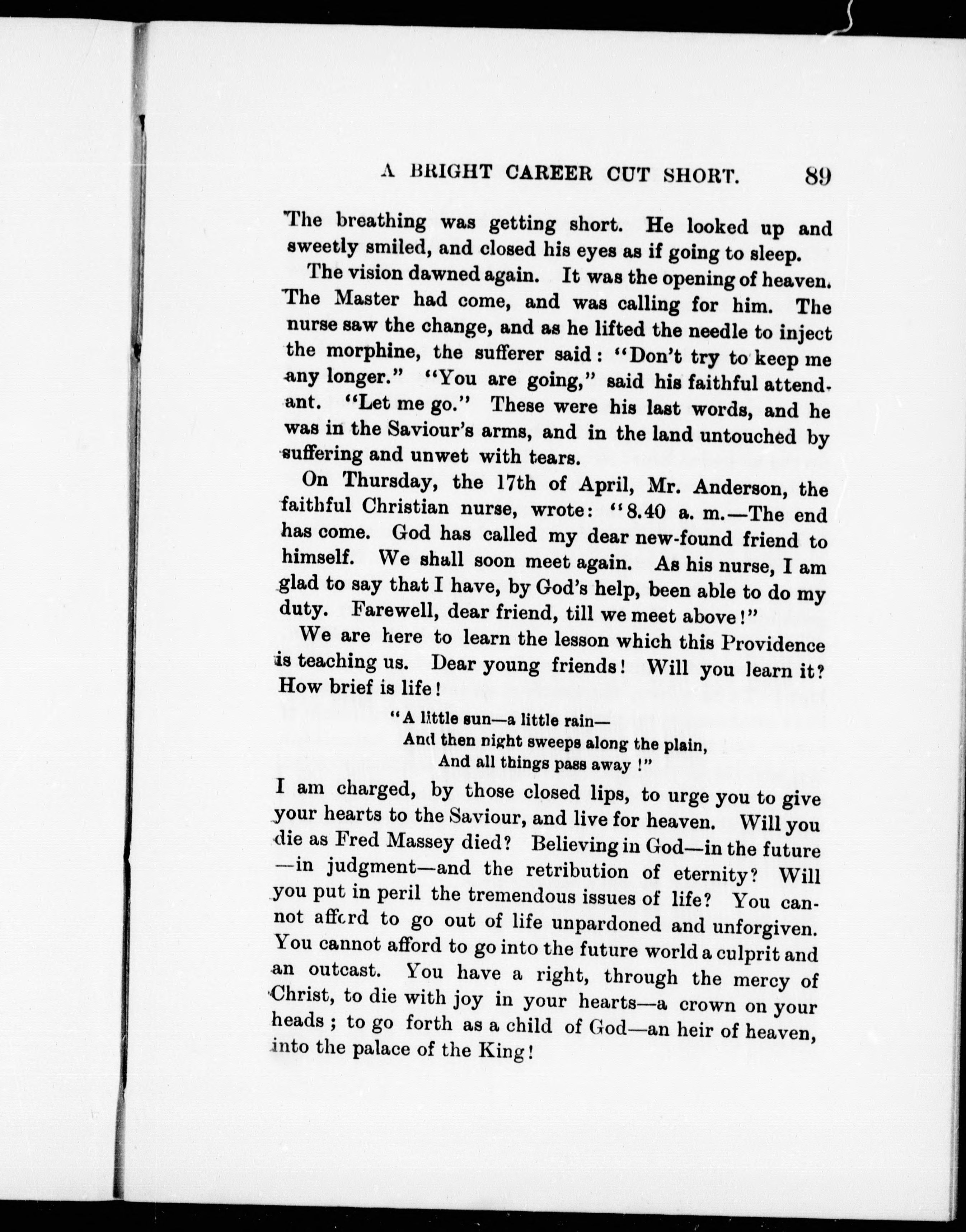 A BRIGHT CAREER CUT SHORT. 89

The breathing was getting short. He looked up and sweetly smiled, and closed his eyes as if going to sleep.

The vision dawned again. It was the opening of heaven. The Master had come, and was calling for him. The nurse saw the change, and as he lifted the needle to inject the morphine, the sufferer said: "Don't try to keep me any longer." "You are going," said his faithful attendant. "Let me go." These were his last words, and he was in the Saviour's arms, and in the land untouched by suffering and unwet with tears.

On Thursday, the 17th of April, Mr. Anderson, the faithful Christian nurse, wrote: "8.40 a. m.—The end has come. God has called my dear new-found friend to himself. We shall soon meet again. As his nurse, I am glad to say that I have, by God's help, been able to do my duty. Farewell, dear friend, till we meet above!"

We are here to learn the lesson which this Providence is teaching us. Dear young friends! Will you learn it? How brief is life!

"A little sun—a little rain—
And then night sweeps along the plain,
And all things pass away!"

I am charged, by those closed lips, to urge you to give your hearts to the Saviour, and live for heaven. Will you die as Fred Massey died? Believing in God—in the future—in judgment—and the retribution of eternity? Will you put in peril the tremendous issues of life? You cannot afford to go out of life unpardoned and unforgiven. You cannot afford to go into the future world a culprit and an outcast. You have a right, through the mercy of Christ, to die with joy in your hearts—a crown on your heads; to go forth as a child of God—an heir of heaven, into the palace of the King!